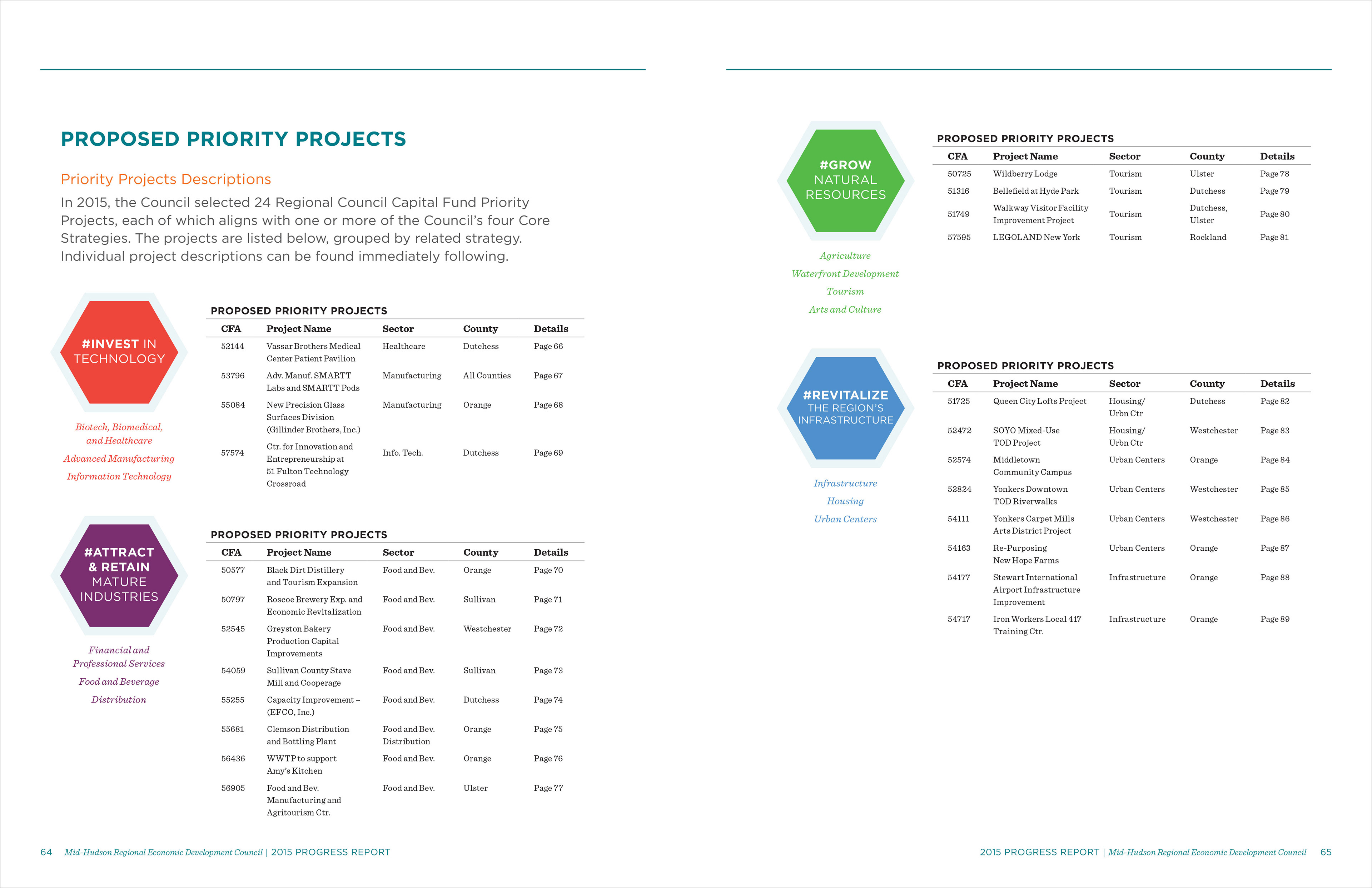 PROPOSED PRIORITY PROJECTS

Priority Projects Descriptions

In 2015, the Council selected 24 Regional Council Capital Fund Priority Projects, each of which aligns with one or more of the Council's four Core Strategies. The projects are listed below, grouped by related strategy. Individual project descriptions can be found immediately following.

#INVEST IN TECHNOLOGY

Biotech, Biomedical, and Healthcare
Advanced Manufacturing
Information Technology

PROPOSED PRIORITY PROJECTS

| CFA | Project Name | Sector | County | Details |
|---|---|---|---|---|
| 52144 | Vassar Brothers Medical Center Patient Pavilion | Healthcare | Dutchess | Page 66 |
| 53796 | Adv. Manuf. SMARTT Labs and SMARTT Pods | Manufacturing | All Counties | Page 67 |
| 55084 | New Precision Glass Surfaces Division (Gillinder Brothers, Inc.) | Manufacturing | Orange | Page 68 |
| 57574 | Ctr. for Innovation and Entrepreneurship at 51 Fulton Technology Crossroad | Info. Tech. | Dutchess | Page 69 |

#ATTRACT & RETAIN MATURE INDUSTRIES

Financial and Professional Services
Food and Beverage
Distribution

PROPOSED PRIORITY PROJECTS

| CFA | Project Name | Sector | County | Details |
|---|---|---|---|---|
| 50577 | Black Dirt Distillery and Tourism Expansion | Food and Bev. | Orange | Page 70 |
| 50797 | Roscoe Brewery Exp. and Economic Revitalization | Food and Bev. | Sullivan | Page 71 |
| 52545 | Greyston Bakery Production Capital Improvements | Food and Bev. | Westchester | Page 72 |
| 54059 | Sullivan County Stave Mill and Cooperage | Food and Bev. | Sullivan | Page 73 |
| 55255 | Capacity Improvement – (EFCO, Inc.) | Food and Bev. | Dutchess | Page 74 |
| 55681 | Clemson Distribution and Bottling Plant | Food and Bev. Distribution | Orange | Page 75 |
| 56436 | WWTP to support Amy's Kitchen | Food and Bev. | Orange | Page 76 |
| 56905 | Food and Bev. Manufacturing and Agritourism Ctr. | Food and Bev. | Ulster | Page 77 |

64 Mid-Hudson Regional Economic Development Council | 2015 PROGRESS REPORT

#GROW NATURAL RESOURCES

Agriculture
Waterfront Development
Tourism
Arts and Culture

PROPOSED PRIORITY PROJECTS

| CFA | Project Name | Sector | County | Details |
|---|---|---|---|---|
| 50725 | Wildberry Lodge | Tourism | Ulster | Page 78 |
| 51316 | Bellefield at Hyde Park | Tourism | Dutchess | Page 79 |
| 51749 | Walkway Visitor Facility Improvement Project | Tourism | Dutchess, Ulster | Page 80 |
| 57595 | LEGOLAND New York | Tourism | Rockland | Page 81 |

#REVITALIZE THE REGION'S INFRASTRUCTURE

Infrastructure
Housing
Urban Centers

PROPOSED PRIORITY PROJECTS

| CFA | Project Name | Sector | County | Details |
|---|---|---|---|---|
| 51725 | Queen City Lofts Project | Housing/ Urbn Ctr | Dutchess | Page 82 |
| 52472 | SOYO Mixed-Use TOD Project | Housing/ Urbn Ctr | Westchester | Page 83 |
| 52574 | Middletown Community Campus | Urban Centers | Orange | Page 84 |
| 52824 | Yonkers Downtown TOD Riverwalks | Urban Centers | Westchester | Page 85 |
| 54111 | Yonkers Carpet Mills Arts District Project | Urban Centers | Westchester | Page 86 |
| 54163 | Re-Purposing New Hope Farms | Urban Centers | Orange | Page 87 |
| 54177 | Stewart International Airport Infrastructure Improvement | Infrastructure | Orange | Page 88 |
| 54717 | Iron Workers Local 417 Training Ctr. | Infrastructure | Orange | Page 89 |

2015 PROGRESS REPORT | Mid-Hudson Regional Economic Development Council 65